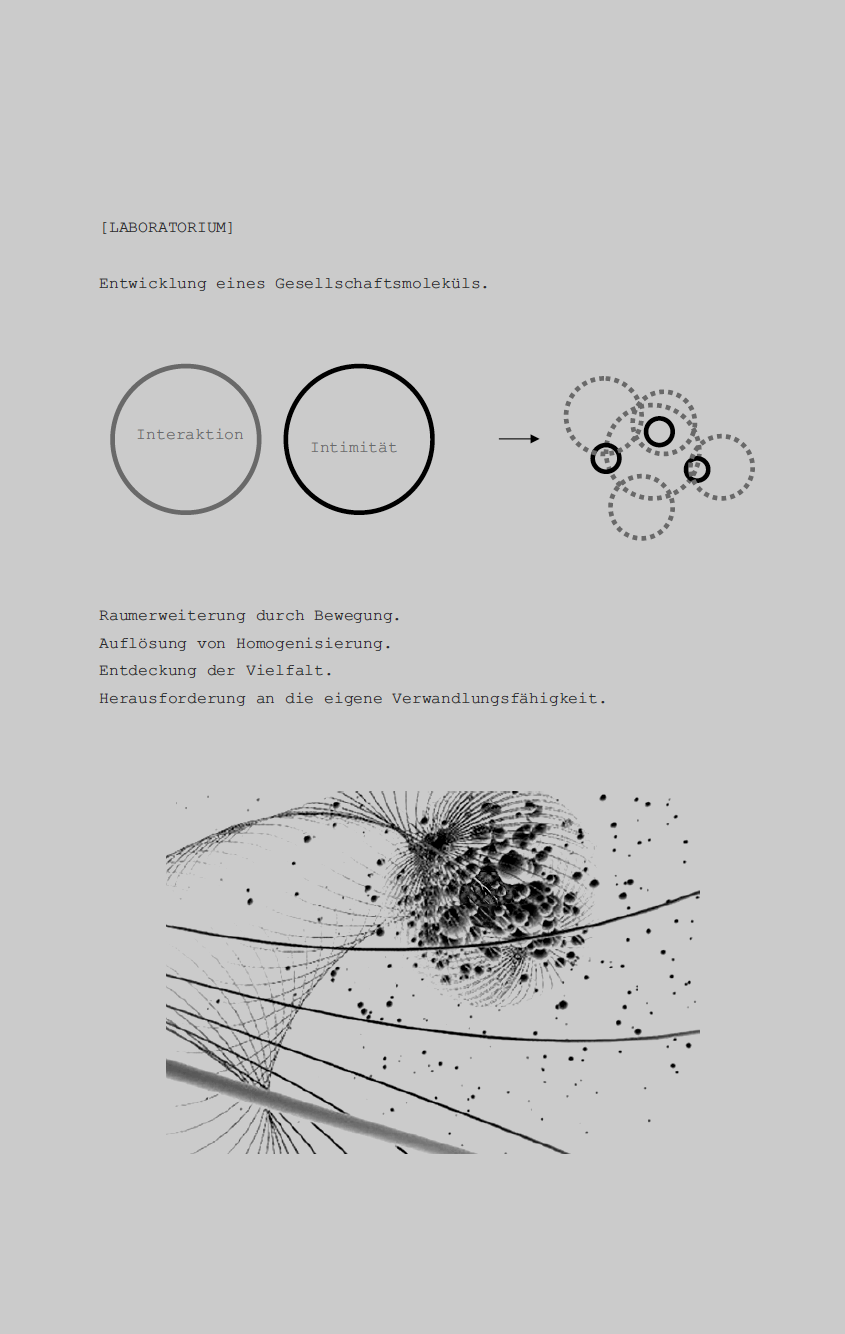 [LABORATORIUM]

Entwicklung eines Gesellschaftsmoleküls.

Interaktion

Intimität

Raumerweiterung durch Bewegung.
Auflösung von Homogenisierung.
Entdeckung der Vielfalt.
Herausforderung an die eigene Verwandlungsfähigkeit.